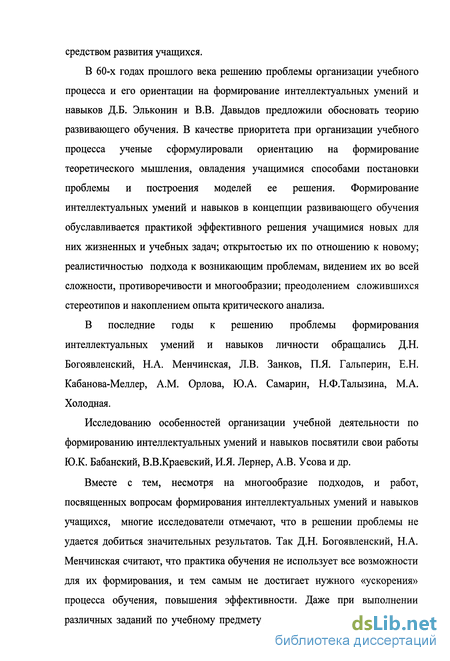 средством развития учащихся.

В 60-х годах прошлого века решению проблемы организации учебного процесса и его ориентации на формирование интеллектуальных умений и навыков Д.Б. Эльконин и В.В. Давыдов предложили обосновать теорию развивающего обучения. В качестве приоритета при организации учебного процесса ученые сформулировали ориентацию на формирование теоретического мышления, овладения учащимися способами постановки проблемы и построения моделей ее решения. Формирование интеллектуальных умений и навыков в концепции развивающего обучения обуславливается практикой эффективного решения учащимися новых для них жизненных и учебных задач; открытостью их по отношению к новому; реалистичностью подхода к возникающим проблемам, видением их во всей сложности, противоречивости и многообразии; преодолением сложившихся стереотипов и накоплением опыта критического анализа.

В последние годы к решению проблемы формирования интеллектуальных умений и навыков личности обращались Д.Н. Богоявленский, Н.А. Менчинская, Л.В. Занков, П.Я. Гальперин, Е.Н. Кабанова-Меллер, А.М. Орлова, Ю.А. Самарин, Н.Ф.Талызина, М.А. Холодная.

Исследованию особенностей организации учебной деятельности по формированию интеллектуальных умений и навыков посвятили свои работы Ю.К. Бабанский, В.В.Краевский, И.Я. Лернер, А.В. Усова и др.

Вместе с тем, несмотря на многообразие подходов, и работ, посвященных вопросам формирования интеллектуальных умений и навыков учащихся, многие исследователи отмечают, что в решении проблемы не удается добиться значительных результатов. Так Д.Н. Богоявленский, Н.А. Менчинская считают, что практика обучения не использует все возможности для их формирования, и тем самым не достигает нужного «ускорения» процесса обучения, повышения эффективности. Даже при выполнении различных заданий по учебному предмету

dsLib.net
библиотека диссертаций